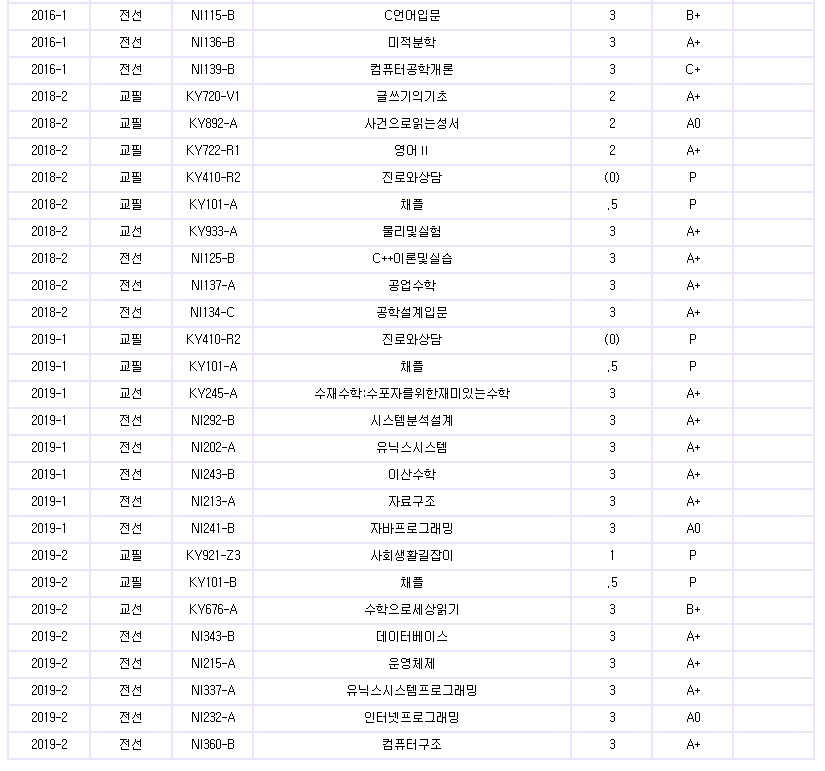 | 2016-1 | 전선 | NI115-B | C언어입문 | 3 | B+ | |
|---|---|---|---|---|---|---|
| 2016-1 | 전선 | NI136-B | 미적분학 | 3 | A+ | |
| 2016-1 | 전선 | NI139-B | 컴퓨터공학개론 | 3 | C+ | |
| 2018-2 | 교필 | KY720-V1 | 글쓰기의기초 | 2 | A+ | |
| 2018-2 | 교필 | KY892-A | 사건으로읽는성서 | 2 | A0 | |
| 2018-2 | 교필 | KY722-R1 | 영어 II | 2 | A+ | |
| 2018-2 | 교필 | KY410-R2 | 진로와상담 | (0) | P | |
| 2018-2 | 교필 | KY101-A | 채플 | .5 | P | |
| 2018-2 | 교선 | KY933-A | 물리및실험 | 3 | A+ | |
| 2018-2 | 전선 | NI125-B | C++이론및실습 | 3 | A+ | |
| 2018-2 | 전선 | NI137-A | 공업수학 | 3 | A+ | |
| 2018-2 | 전선 | NI134-C | 공학설계입문 | 3 | A+ | |
| 2019-1 | 교필 | KY410-R2 | 진로와상담 | (0) | P | |
| 2019-1 | 교필 | KY101-A | 채플 | .5 | P | |
| 2019-1 | 교선 | KY245-A | 수재수학:수포자를위한재미있는수학 | 3 | A+ | |
| 2019-1 | 전선 | NI292-B | 시스템분석설계 | 3 | A+ | |
| 2019-1 | 전선 | NI202-A | 유닉스시스템 | 3 | A+ | |
| 2019-1 | 전선 | NI243-B | 이산수학 | 3 | A+ | |
| 2019-1 | 전선 | NI213-A | 자료구조 | 3 | A+ | |
| 2019-1 | 전선 | NI241-B | 자바프로그래밍 | 3 | A0 | |
| 2019-2 | 교필 | KY921-Z3 | 사회생활길잡이 | 1 | P | |
| 2019-2 | 교필 | KY101-B | 채플 | .5 | P | |
| 2019-2 | 교선 | KY676-A | 수학으로세상읽기 | 3 | B+ | |
| 2019-2 | 전선 | NI343-B | 데이터베이스 | 3 | A+ | |
| 2019-2 | 전선 | NI215-A | 운영체제 | 3 | A+ | |
| 2019-2 | 전선 | NI337-A | 유닉스시스템프로그래밍 | 3 | A+ | |
| 2019-2 | 전선 | NI232-A | 인터넷프로그래밍 | 3 | A0 | |
| 2019-2 | 전선 | NI360-B | 컴퓨터구조 | 3 | A+ | |